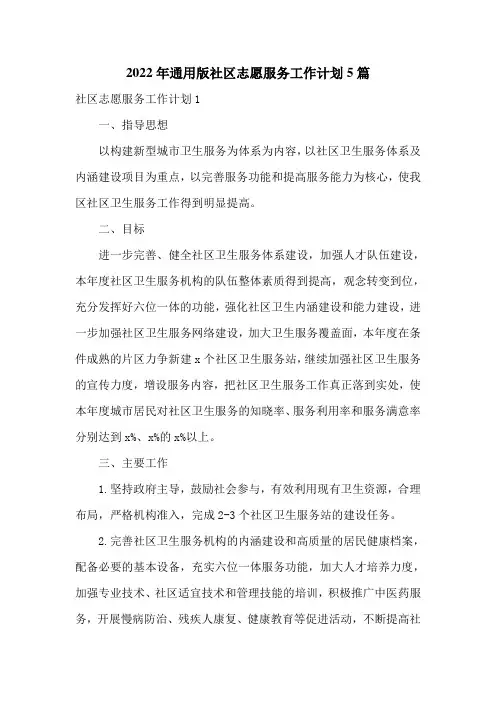 2022年通用版社区志愿服务工作计划5篇

社区志愿服务工作计划1

一、指导思想

以构建新型城市卫生服务为体系为内容，以社区卫生服务体系及内涵建设项目为重点，以完善服务功能和提高服务能力为核心，使我区社区卫生服务工作得到明显提高。

二、目标

进一步完善、健全社区卫生服务体系建设，加强人才队伍建设，本年度社区卫生服务机构的队伍整体素质得到提高，观念转变到位，充分发挥好六位一体的功能，强化社区卫生内涵建设和能力建设，进一步加强社区卫生服务网络建设，加大卫生服务覆盖面，本年度在条件成熟的片区力争新建x个社区卫生服务站，继续加强社区卫生服务的宣传力度，增设服务内容，把社区卫生服务工作真正落到实处，使本年度城市居民对社区卫生服务的知晓率、服务利用率和服务满意率分别达到x%、x%的x%以上。

三、主要工作

1.坚持政府主导，鼓励社会参与，有效利用现有卫生资源，合理布局，严格机构准入，完成2-3个社区卫生服务站的建设任务。

2.完善社区卫生服务机构的内涵建设和高质量的居民健康档案，配备必要的基本设备，充实六位一体服务功能，加大人才培养力度，加强专业技术、社区适宜技术和管理技能的培训，积极推广中医药服务，开展慢病防治、残疾人康复、健康教育等促进活动，不断提高社